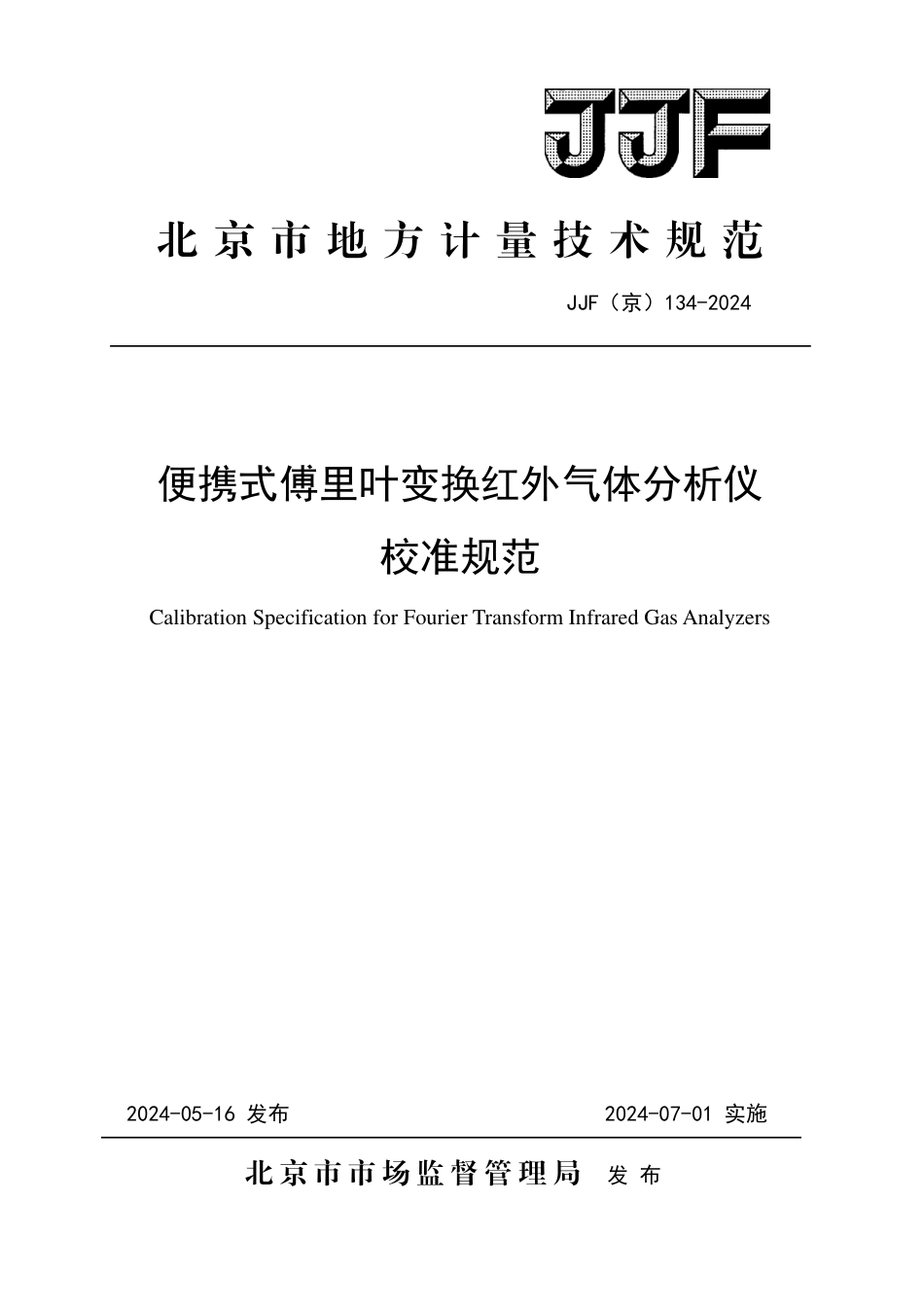 JJF

北京市地方计量技术规范

JJF（京）134-2024

便携式傅里叶变换红外气体分析仪
校准规范

Calibration Specification for Fourier Transform Infrared Gas Analyzers

2024-05-16 发布　　2024-07-01 实施

北京市市场监督管理局 发布